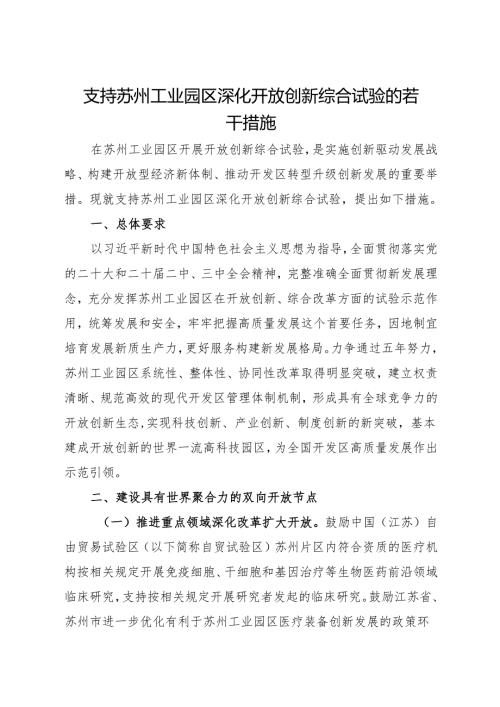 支持苏州工业园区深化开放创新综合试验的若干措施

在苏州工业园区开展开放创新综合试验，是实施创新驱动发展战略、构建开放型经济新体制、推动开发区转型升级创新发展的重要举措。现就支持苏州工业园区深化开放创新综合试验，提出如下措施。

一、总体要求

以习近平新时代中国特色社会主义思想为指导，全面贯彻落实党的二十大和二十届二中、三中全会精神，完整准确全面贯彻新发展理念，充分发挥苏州工业园区在开放创新、综合改革方面的试验示范作用，统筹发展和安全，牢牢把握高质量发展这个首要任务，因地制宜培育发展新质生产力，更好服务构建新发展格局。力争通过五年努力，苏州工业园区系统性、整体性、协同性改革取得明显突破，建立权责清晰、规范高效的现代开发区管理体制机制，形成具有全球竞争力的开放创新生态，实现科技创新、产业创新、制度创新的新突破，基本建成开放创新的世界一流高科技园区，为全国开发区高质量发展作出示范引领。

二、建设具有世界聚合力的双向开放节点

（一）推进重点领域深化改革扩大开放。鼓励中国（江苏）自由贸易试验区（以下简称自贸试验区）苏州片区内符合资质的医疗机构按相关规定开展免疫细胞、干细胞和基因治疗等生物医药前沿领域临床研究，支持按相关规定开展研究者发起的临床研究。鼓励江苏省、苏州市进一步优化有利于苏州工业园区医疗装备创新发展的政策环